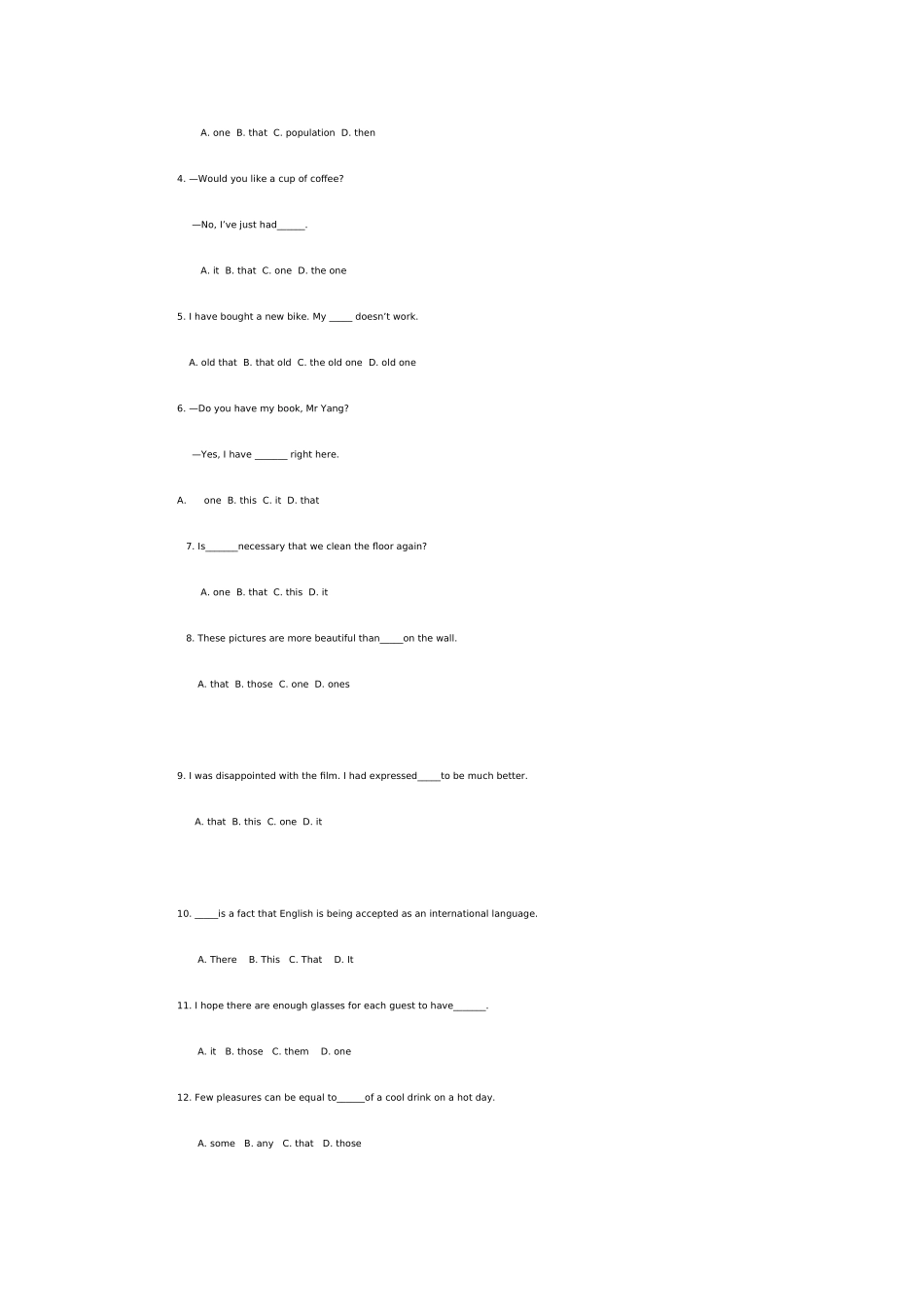 A. one B. that C. population D. then

4. —Would you like a cup of coffee?

—No, I've just had______.

A. it B. that C. one D. the one

5. I have bought a new bike. My _____ doesn't work.

A. old that B. that old C. the old one D. old one

6. —Do you have my book, Mr Yang?

—Yes, I have _______ right here.

A. one B. this C. it D. that

7. Is_______necessary that we clean the floor again?

A. one B. that C. this D. it

8. These pictures are more beautiful than_____on the wall.

A. that B. those C. one D. ones

9. I was disappointed with the film. I had expressed_____to be much better.

A. that B. this C. one D. it

10. _____is a fact that English is being accepted as an international language.

A. There B. This C. That D. It

11. I hope there are enough glasses for each guest to have_______.

A. it B. those C. them D. one

12. Few pleasures can be equal to______of a cool drink on a hot day.

A. some B. any C. that D. those